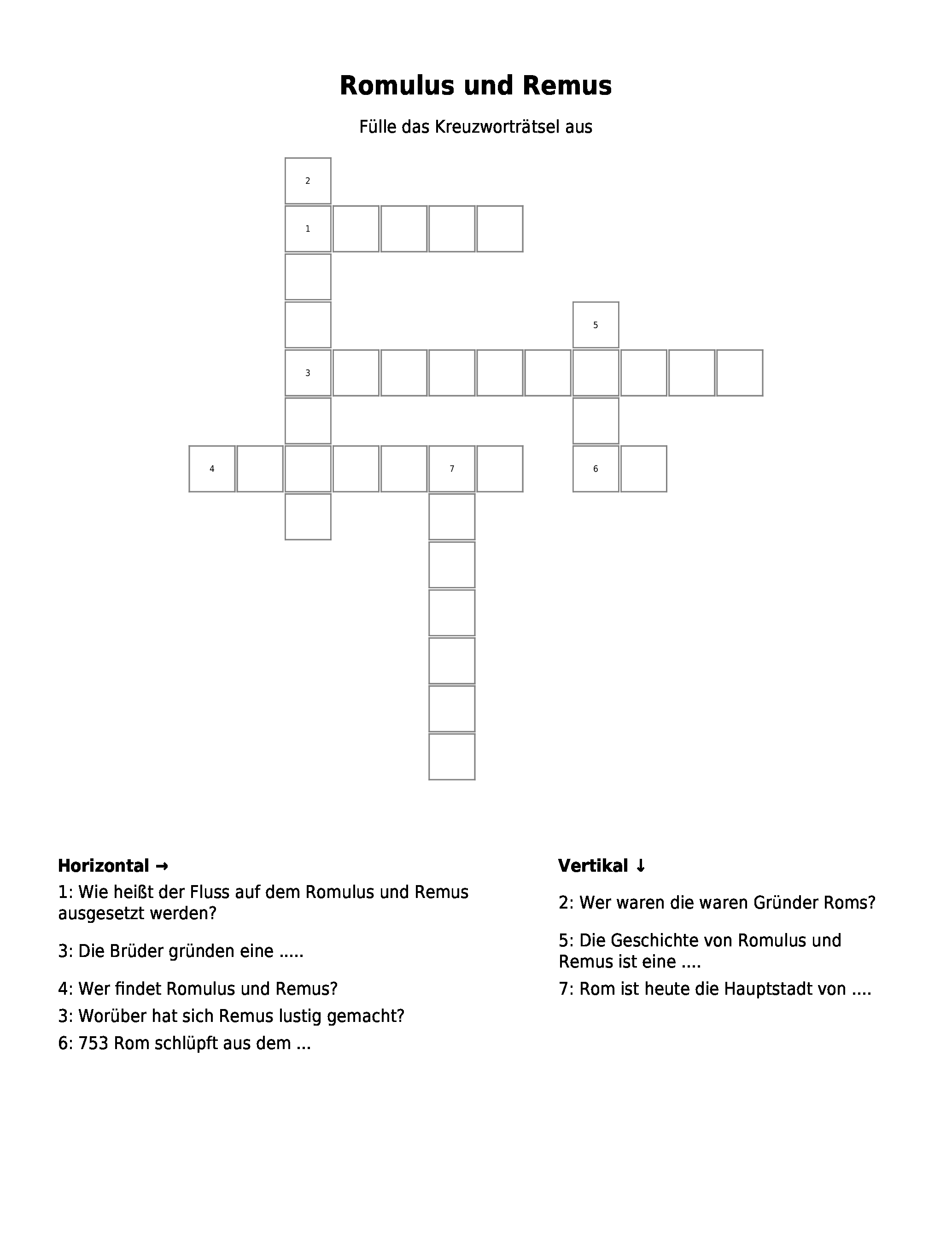 Romulus und Remus

Fülle das Kreuzworträtsel aus

2
1
5
3
4
7
6

Horizontal →

1: Wie heißt der Fluss auf dem Romulus und Remus ausgesetzt werden?

3: Die Brüder gründen eine .....

4: Wer findet Romulus und Remus?

3: Worüber hat sich Remus lustig gemacht?

6: 753 Rom schlüpft aus dem ...

Vertikal ↓

2: Wer waren die waren Gründer Roms?

5: Die Geschichte von Romulus und Remus ist eine ....

7: Rom ist heute die Hauptstadt von ....